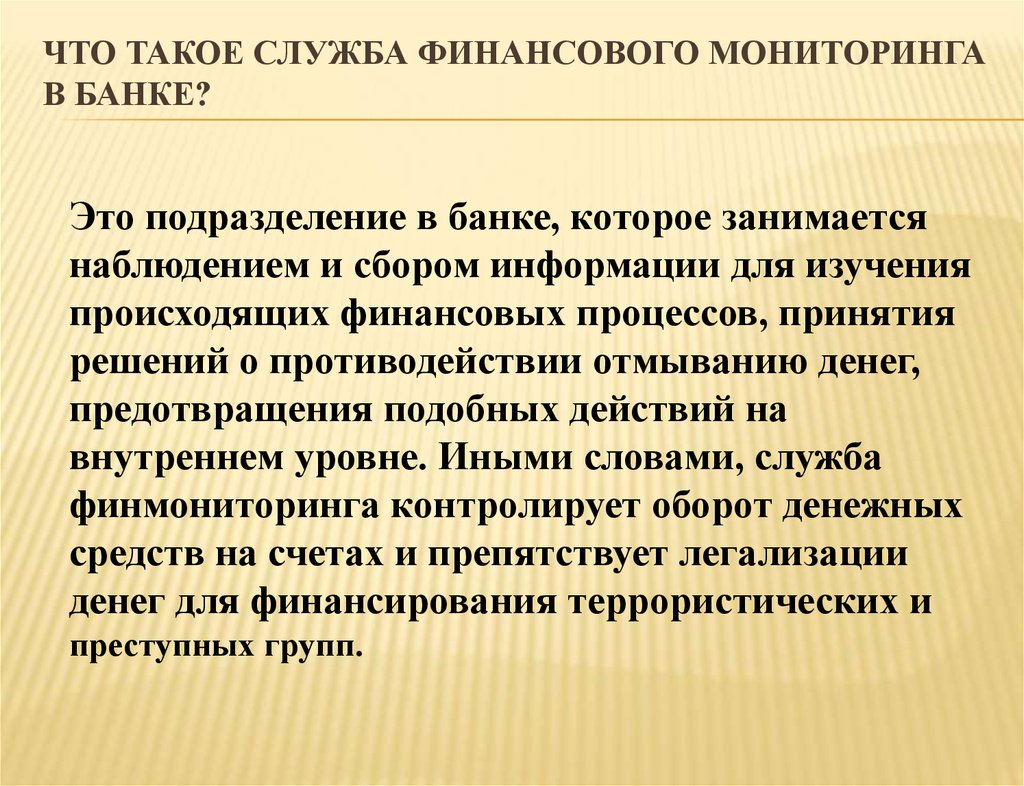 ЧТО ТАКОЕ СЛУЖБА ФИНАНСОВОГО МОНИТОРИНГА В БАНКЕ?

Это подразделение в банке, которое занимается наблюдением и сбором информации для изучения происходящих финансовых процессов, принятия решений о противодействии отмыванию денег, предотвращения подобных действий на внутреннем уровне. Иными словами, служба финмониторинга контролирует оборот денежных средств на счетах и препятствует легализации денег для финансирования террористических и преступных групп.